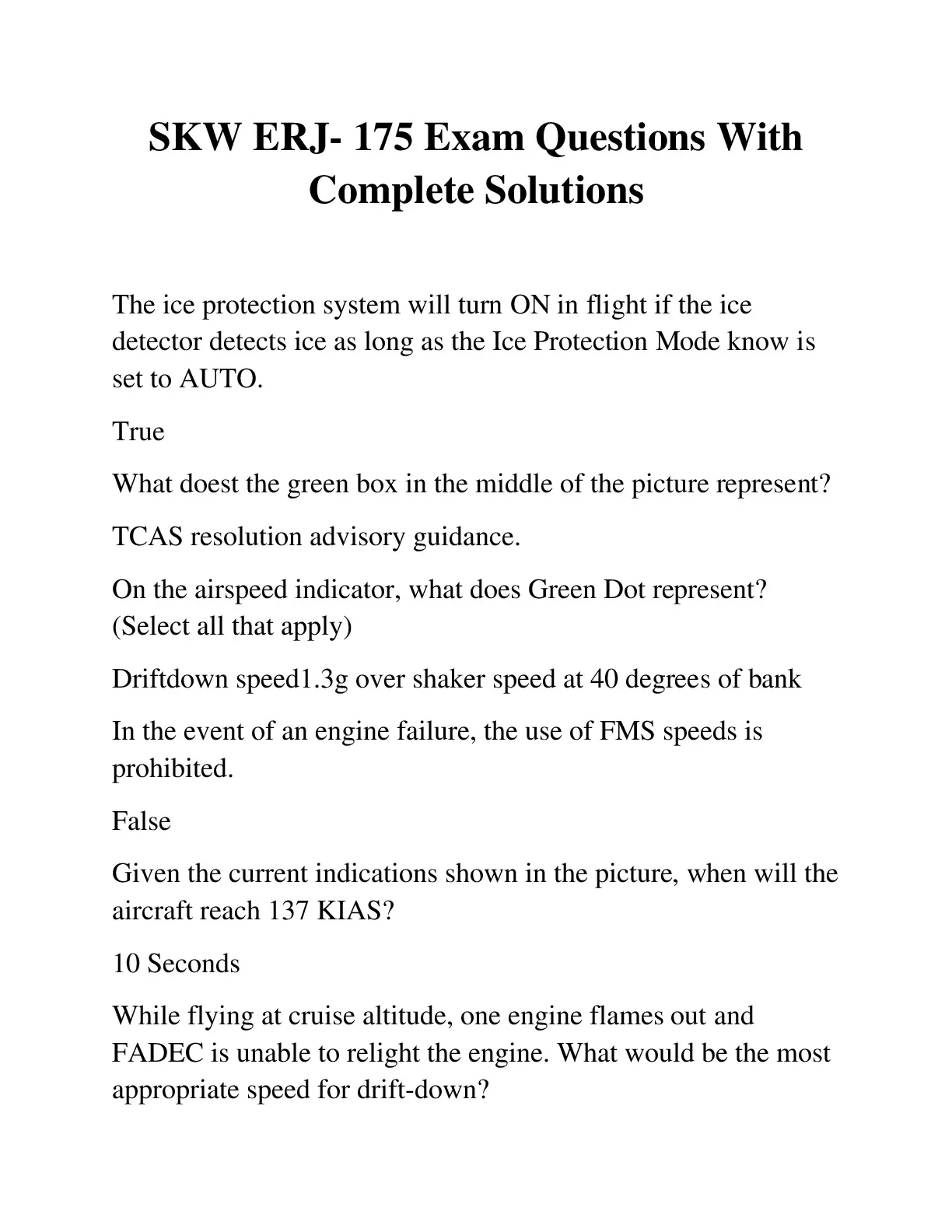 SKW ERJ- 175 Exam Questions With Complete Solutions

The ice protection system will turn ON in flight if the ice detector detects ice as long as the Ice Protection Mode know is set to AUTO.

True

What doest the green box in the middle of the picture represent?

TCAS resolution advisory guidance.

On the airspeed indicator, what does Green Dot represent? (Select all that apply)

Driftdown speed1.3g over shaker speed at 40 degrees of bank

In the event of an engine failure, the use of FMS speeds is prohibited.

False

Given the current indications shown in the picture, when will the aircraft reach 137 KIAS?

10 Seconds

While flying at cruise altitude, one engine flames out and FADEC is unable to relight the engine. What would be the most appropriate speed for drift-down?